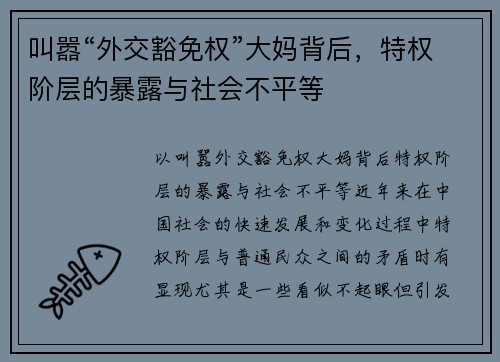 叫嚣“外交豁免权”大妈背后，特权阶层的暴露与社会不平等

以叫嚣外交豁免权大妈背后特权阶层的暴露与社会不平等近年来在中国社会的快速发展和变化过程中特权阶层与普通民众之间的矛盾时有显现尤其是一些看似不起眼但引发